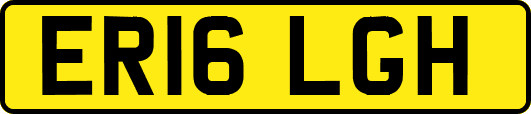 ER16 LGH